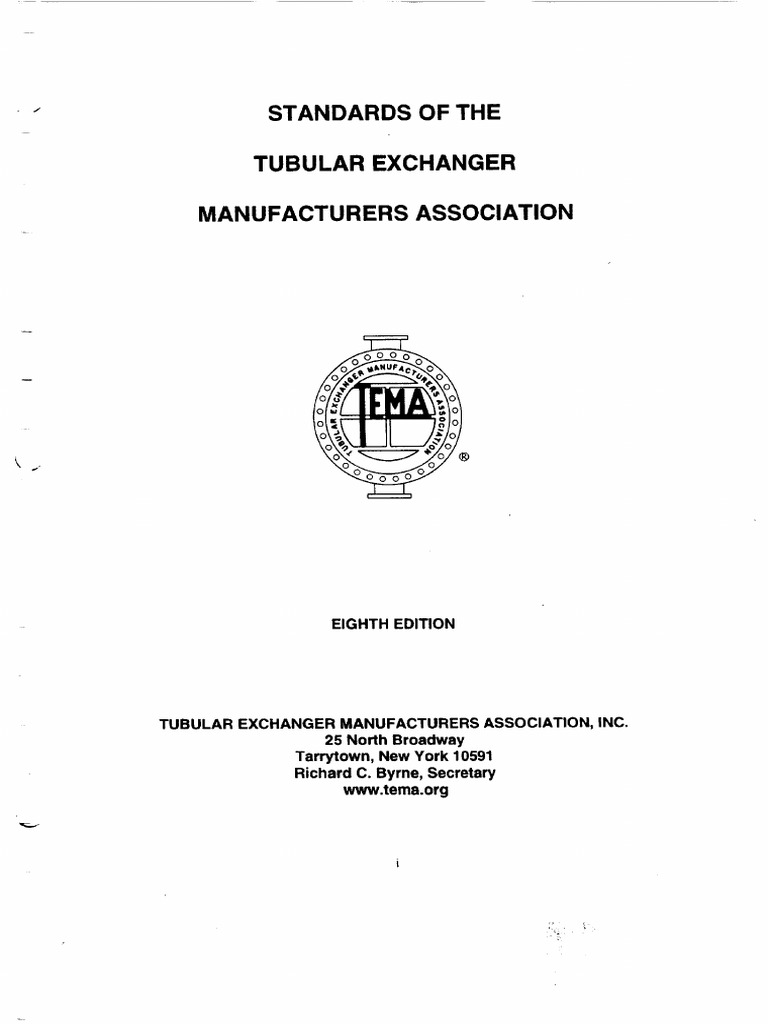 STANDARDS OF THE

TUBULAR EXCHANGER

MANUFACTURERS ASSOCIATION

TUBULAR EXCHANGER MANUFACTURERS ASSOCIATION

TEMA

®

EIGHTH EDITION

TUBULAR EXCHANGER MANUFACTURERS ASSOCIATION, INC.
25 North Broadway
Tarrytown, New York 10591
Richard C. Byrne, Secretary
www.tema.org

i